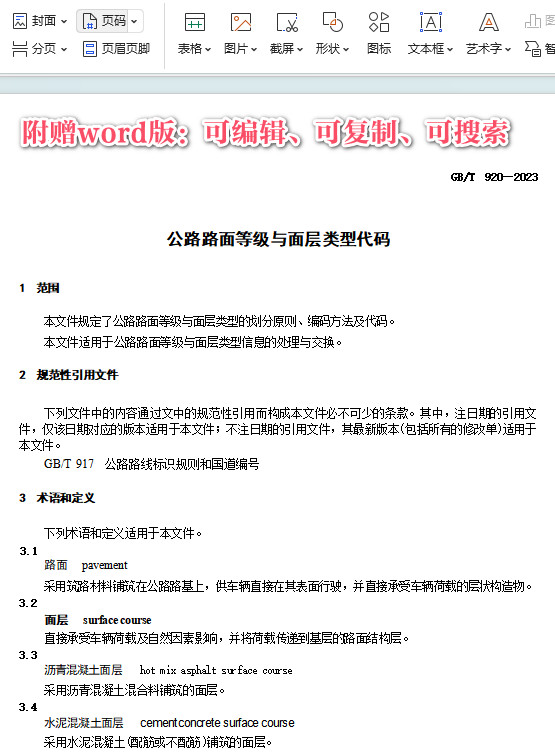 封面 页码 分页 页眉页脚 表格 图片 截屏 形状 图标 文本框 艺术字 智

附赠word版：可编辑、可复制、可搜索

GB/T 920—2023

公路路面等级与面层类型代码

1 范围

本文件规定了公路路面等级与面层类型的划分原则、编码方法及代码。

本文件适用于公路路面等级与面层类型信息的处理与交换。

2 规范性引用文件

下列文件中的内容通过文中的规范性引用而构成本文件必不可少的条款。其中，注日期的引用文件，仅该日期对应的版本适用于本文件；不注日期的引用文件，其最新版本(包括所有的修改单)适用于本文件。

GB/T 917 公路路线标识规则和国道编号

3 术语和定义

下列术语和定义适用于本文件。

3.1

路面 pavement

采用筑路材料铺筑在公路路基上，供车辆直接在其表面行驶，并直接承受车辆荷载的层状构造物。

3.2

面层 surface course

直接承受车辆荷载及自然因素影响，并将荷载传递到基层的路面结构层。

3.3

沥青混凝土面层 hot mix asphalt surface course

采用沥青混凝土混合料铺筑的面层。

3.4

水泥混凝土面层 cement concrete surface course

采用水泥混凝土(配筋或不配筋)铺筑的面层。